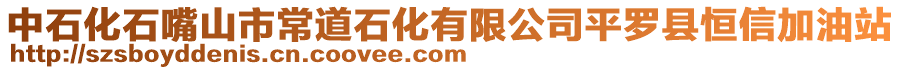 中石化石嘴山市常道石化有限公司平罗县恒信加油站
http://szsboyddenis.cn.coovee.com